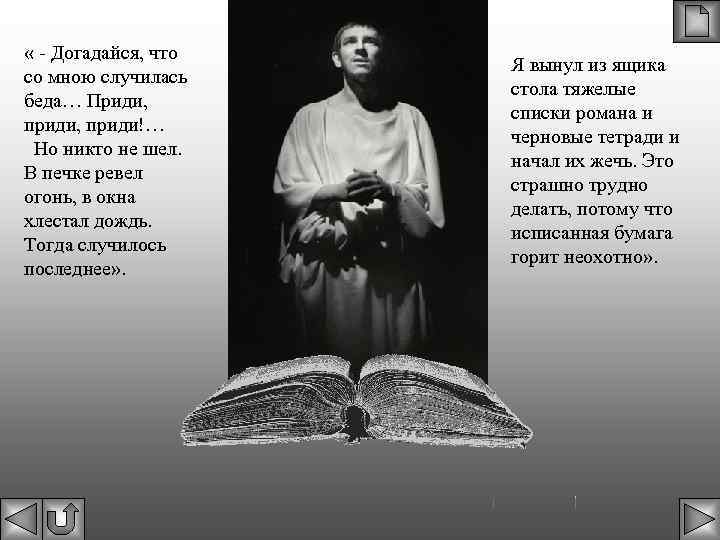 « - Догадайся, что со мною случилась беда… Приди, приди, приди!…

Но никто не шел. В печке ревел огонь, в окна хлестал дождь. Тогда случилось последнее».

Я вынул из ящика стола тяжелые списки романа и черновые тетради и начал их жечь. Это страшно трудно делать, потому что исписанная бумага горит неохотно».